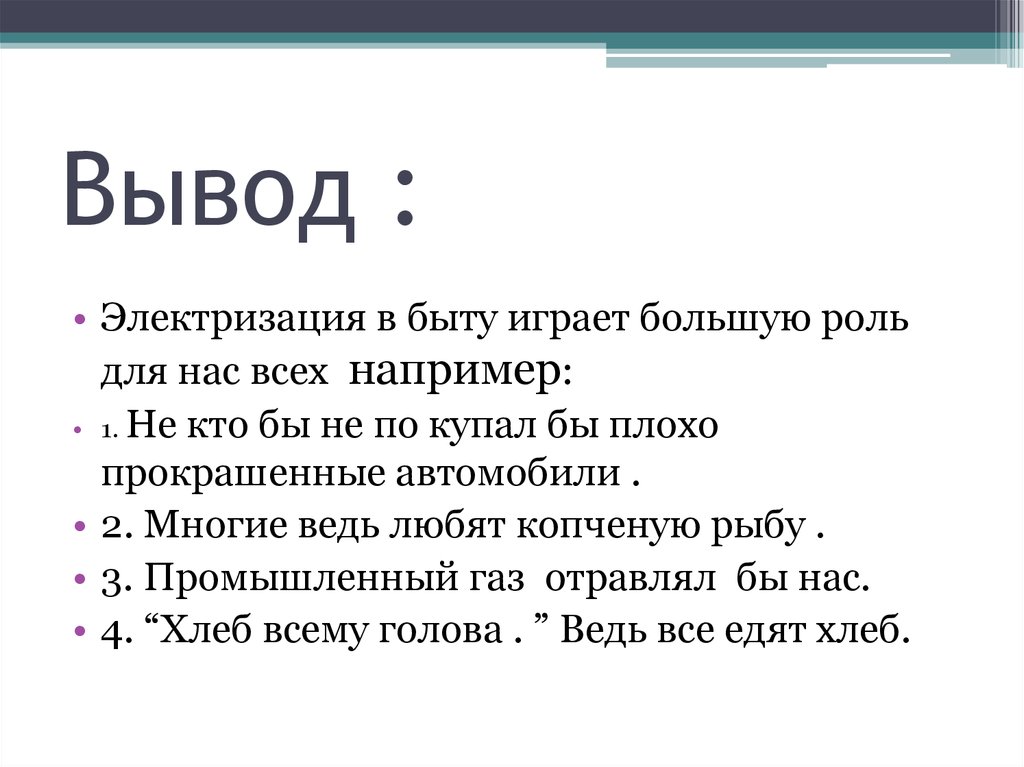 Вывод :

• Электризация в быту играет большую роль для нас всех например:
• 1. Не кто бы не по купал бы плохо прокрашенные автомобили .
• 2. Многие ведь любят копченую рыбу .
• 3. Промышленный газ отравлял бы нас.
• 4. “Хлеб всему голова . ” Ведь все едят хлеб.